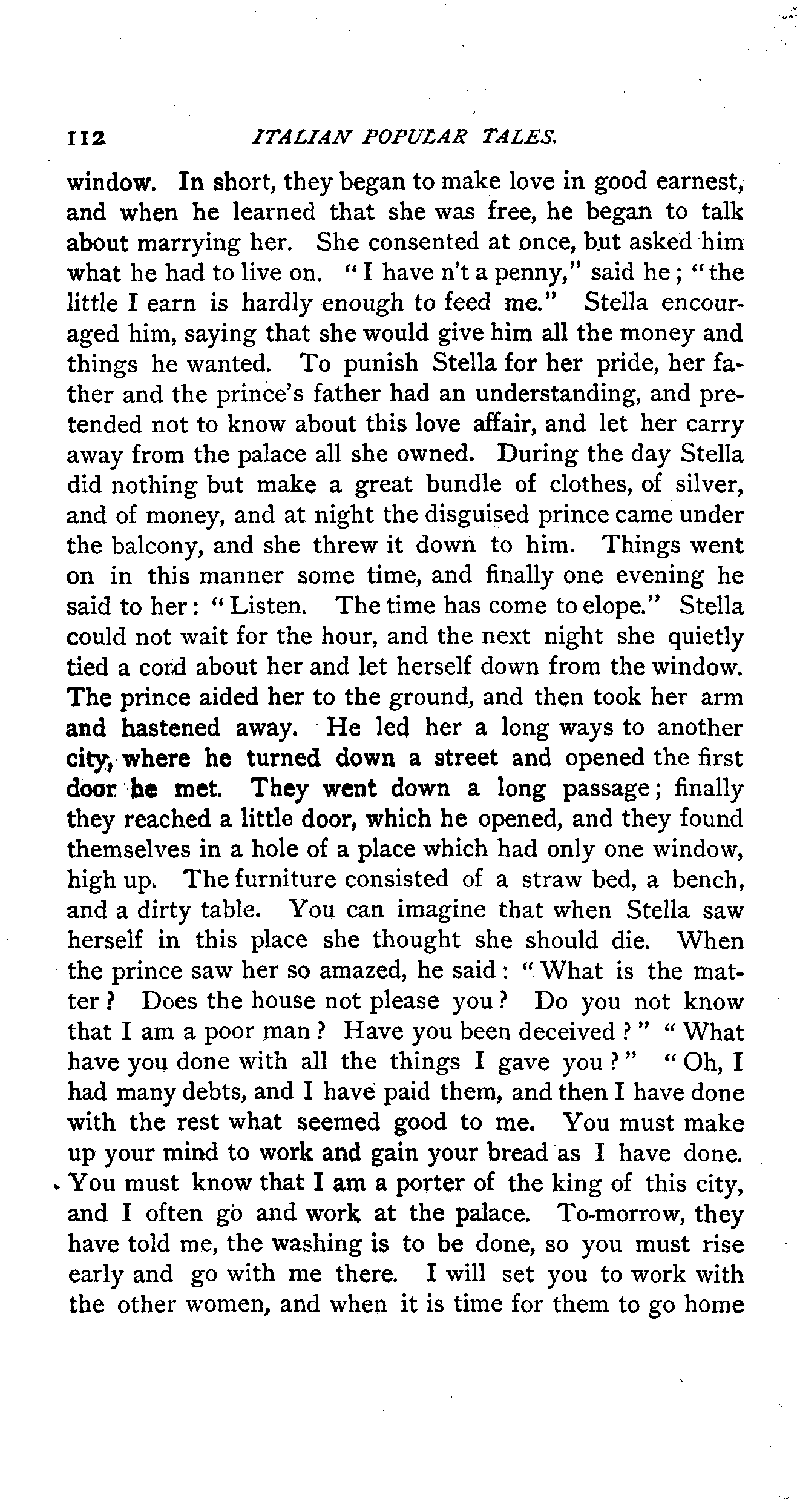 112 ITALIAN POPULAR TALES.

window. In short, they began to make love in good earnest, and when he learned that she was free, he began to talk about marrying her. She consented at once, but asked him what he had to live on. "I have n't a penny," said he; "the little I earn is hardly enough to feed me." Stella encouraged him, saying that she would give him all the money and things he wanted. To punish Stella for her pride, her father and the prince's father had an understanding, and pretended not to know about this love affair, and let her carry away from the palace all she owned. During the day Stella did nothing but make a great bundle of clothes, of silver, and of money, and at night the disguised prince came under the balcony, and she threw it down to him. Things went on in this manner some time, and finally one evening he said to her: "Listen. The time has come to elope." Stella could not wait for the hour, and the next night she quietly tied a cord about her and let herself down from the window. The prince aided her to the ground, and then took her arm and hastened away. He led her a long ways to another city, where he turned down a street and opened the first door he met. They went down a long passage; finally they reached a little door, which he opened, and they found themselves in a hole of a place which had only one window, high up. The furniture consisted of a straw bed, a bench, and a dirty table. You can imagine that when Stella saw herself in this place she thought she should die. When the prince saw her so amazed, he said: "What is the matter? Does the house not please you? Do you not know that I am a poor man? Have you been deceived?" "What have you done with all the things I gave you?" "Oh, I had many debts, and I have paid them, and then I have done with the rest what seemed good to me. You must make up your mind to work and gain your bread as I have done. You must know that I am a porter of the king of this city, and I often go and work at the palace. To-morrow, they have told me, the washing is to be done, so you must rise early and go with me there. I will set you to work with the other women, and when it is time for them to go home